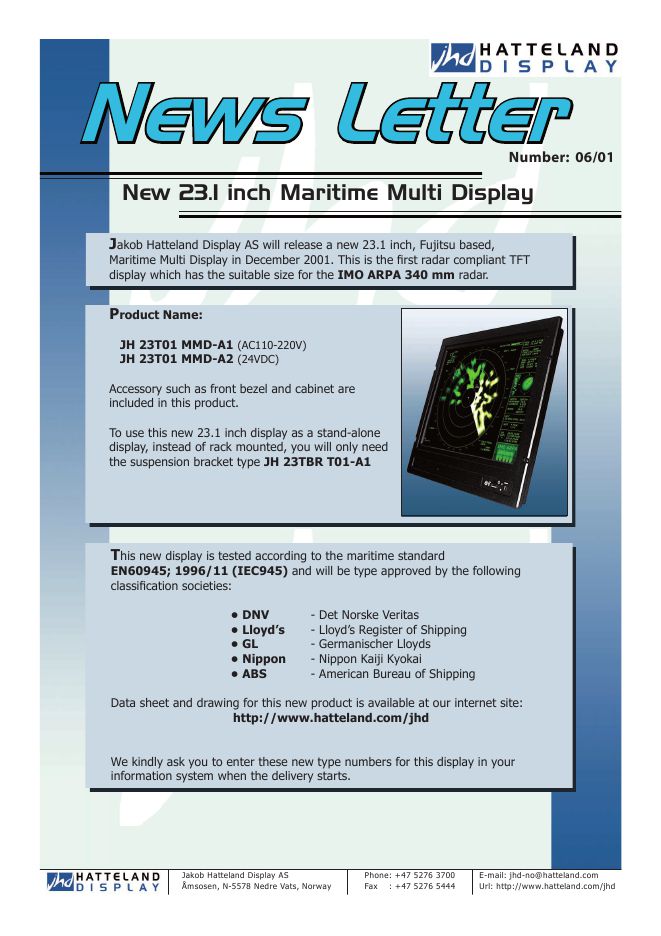 jhd HATTELAND DISPLAY

News Letter

Number: 06/01

New 23.1 inch Maritime Multi Display

Jakob Hatteland Display AS will release a new 23.1 inch, Fujitsu based, Maritime Multi Display in December 2001. This is the first radar compliant TFT display which has the suitable size for the IMO ARPA 340 mm radar.

Product Name:

JH 23T01 MMD-A1 (AC110-220V)
JH 23T01 MMD-A2 (24VDC)

Accessory such as front bezel and cabinet are included in this product.

To use this new 23.1 inch display as a stand-alone display, instead of rack mounted, you will only need the suspension bracket type JH 23TBR T01-A1

This new display is tested according to the maritime standard EN60945; 1996/11 (IEC945) and will be type approved by the following classification societies:

• DNV - Det Norske Veritas
• Lloyd's - Lloyd's Register of Shipping
• GL - Germanischer Lloyds
• Nippon - Nippon Kaiji Kyokai
• ABS - American Bureau of Shipping

Data sheet and drawing for this new product is available at our internet site:
http://www.hatteland.com/jhd

We kindly ask you to enter these new type numbers for this display in your information system when the delivery starts.

jhd HATTELAND DISPLAY

Jakob Hatteland Display AS
Åmsosen, N-5578 Nedre Vats, Norway

Phone: +47 5276 3700
Fax : +47 5276 5444

E-mail: jhd-no@hatteland.com
Url: http://www.hatteland.com/jhd